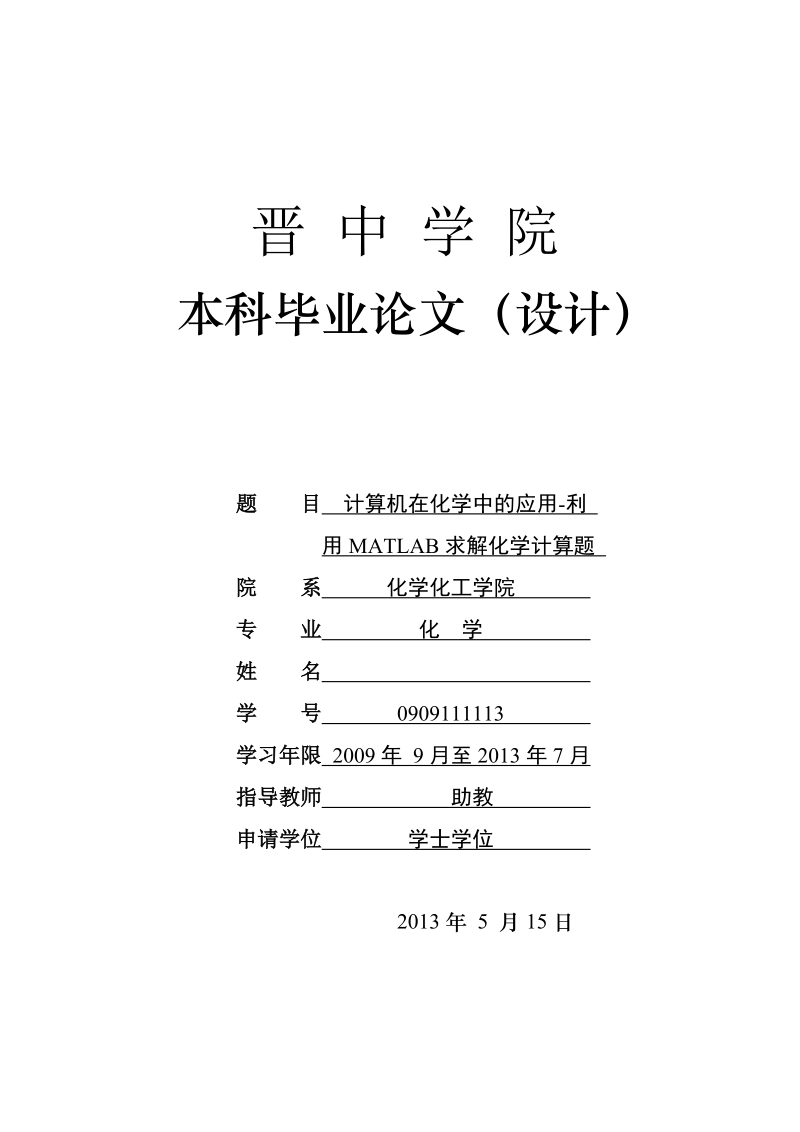 晋 中 学 院

本科毕业论文（设计）

题 目 计算机在化学中的应用-利用 MATLAB 求解化学计算题

院 系 化学化工学院

专 业 化 学

姓 名

学 号 0909111113

学习年限 2009 年 9 月至 2013 年 7 月

指导教师 助教

申请学位 学士学位

2013 年 5 月 15 日